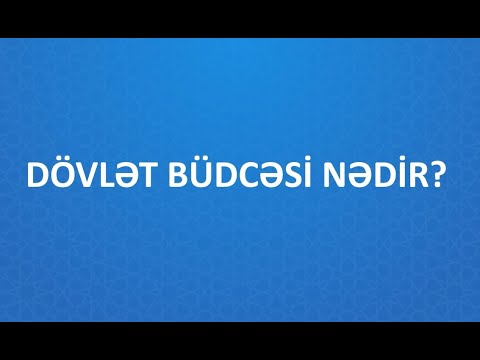 DÖVLƏT BÜDCƏSİ NƏDİR?